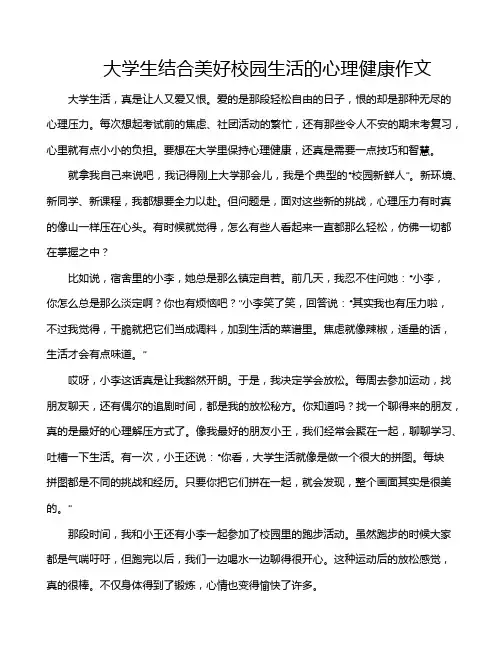 大学生结合美好校园生活的心理健康作文

大学生活，真是让人又爱又恨。爱的是那段轻松自由的日子，恨的却是那种无尽的心理压力。每次想起考试前的焦虑、社团活动的繁忙，还有那些令人不安的期末考复习，心里就有点小小的负担。要想在大学里保持心理健康，还真是需要一点技巧和智慧。

就拿我自己来说吧，我记得刚上大学那会儿，我是个典型的“校园新鲜人”。新环境、新同学、新课程，我都想要全力以赴。但问题是，面对这些新的挑战，心理压力有时真的像山一样压在心头。有时候就觉得，怎么有些人看起来一直都那么轻松，仿佛一切都在掌握之中？

比如说，宿舍里的小李，她总是那么镇定自若。前几天，我忍不住问她：“小李，你怎么总是那么淡定啊？你也有烦恼吧？”小李笑了笑，回答说：“其实我也有压力啦，不过我觉得，干脆就把它们当成调料，加到生活的菜谱里。焦虑就像辣椒，适量的话，生活才会有点味道。”

哎呀，小李这话真是让我豁然开朗。于是，我决定学会放松。每周去参加运动，找朋友聊天，还有偶尔的追剧时间，都是我的放松秘方。你知道吗？找一个聊得来的朋友，真的是最好的心理解压方式了。像我最好的朋友小王，我们经常会聚在一起，聊聊学习、吐槽一下生活。有一次，小王还说：“你看，大学生活就像是做一个很大的拼图。每块拼图都是不同的挑战和经历。只要你把它们拼在一起，就会发现，整个画面其实是很美的。”

那段时间，我和小王还有小李一起参加了校园里的跑步活动。虽然跑步的时候大家都是气喘吁吁，但跑完以后，我们一边喝水一边聊得很开心。这种运动后的放松感觉，真的很棒。不仅身体得到了锻炼，心情也变得愉快了许多。